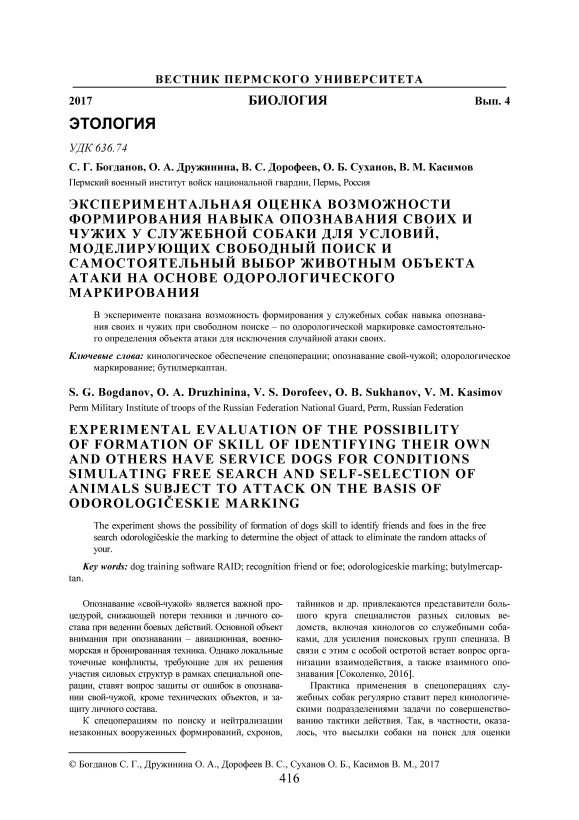 ВЕСТНИК ПЕРМСКОГО УНИВЕРСИТЕТА

2017 БИОЛОГИЯ Вып. 4

ЭТОЛОГИЯ

УДК 636.74

С. Г. Богданов, О. А. Дружинина, В. С. Дорофеев, О. Б. Суханов, В. М. Касимов

Пермский военный институт войск национальной гвардии, Пермь, Россия

ЭКСПЕРИМЕНТАЛЬНАЯ ОЦЕНКА ВОЗМОЖНОСТИ ФОРМИРОВАНИЯ НАВЫКА ОПОЗНАВАНИЯ СВОИХ И ЧУЖИХ У СЛУЖЕБНОЙ СОБАКИ ДЛЯ УСЛОВИЙ, МОДЕЛИРУЮЩИХ СВОБОДНЫЙ ПОИСК И САМОСТОЯТЕЛЬНЫЙ ВЫБОР ЖИВОТНЫМ ОБЪЕКТА АТАКИ НА ОСНОВЕ ОДОРОЛОГИЧЕСКОГО МАРКИРОВАНИЯ

В эксперименте показана возможность формирования у служебных собак навыка опознавания своих и чужих при свободном поиске – по одорологической маркировке самостоятельного определения объекта атаки для исключения случайной атаки своих.

Ключевые слова: кинологическое обеспечение спецоперации; опознавание свой-чужой; одорологическое маркирование; бутилмеркаптан.

S. G. Bogdanov, O. A. Druzhinina, V. S. Dorofeev, O. B. Sukhanov, V. M. Kasimov

Perm Military Institute of troops of the Russian Federation National Guard, Perm, Russian Federation

EXPERIMENTAL EVALUATION OF THE POSSIBILITY OF FORMATION OF SKILL OF IDENTIFYING THEIR OWN AND OTHERS HAVE SERVICE DOGS FOR CONDITIONS SIMULATING FREE SEARCH AND SELF-SELECTION OF ANIMALS SUBJECT TO ATTACK ON THE BASIS OF ODOROLOGIČESKIE MARKING

The experiment shows the possibility of formation of dogs skill to identify friends and foes in the free search odorologičeskie the marking to determine the object of attack to eliminate the random attacks of your.

Key words: dog training software RAID; recognition friend or foe; odorologiceskie marking; butylmercaptan.

Опознавание «свой-чужой» является важной процедурой, снижающей потери техники и личного состава при ведении боевых действий. Основной объект внимания при опознавании – авиационная, военно-морская и бронированная техника. Однако локальные точечные конфликты, требующие для их решения участия силовых структур в рамках специальной операции, ставят вопрос защиты от ошибок в опознавании свой-чужой, кроме технических объектов, и защиту личного состава.

К спецоперациям по поиску и нейтрализации незаконных вооруженных формирований, схронов, тайников и др. привлекаются представители большого круга специалистов разных силовых ведомств, включая кинологов со служебными собаками, для усиления поисковых групп спецназа. В связи с этим с особой остротой встает вопрос организации взаимодействия, а также взаимного опознавания [Соколенко, 2016].

Практика применения в спецоперациях служебных собак регулярно ставит перед кинологическими подразделениями задачи по совершенствованию тактики действия. Так, в частности, оказалось, что высылки собаки на поиск для оценки

© Богданов С. Г., Дружинина О. А., Дорофеев В. С., Суханов О. Б., Касимов В. М., 2017

416